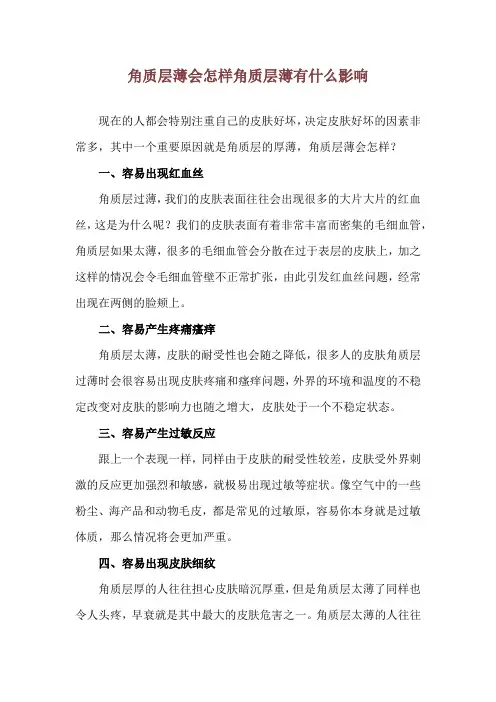 角质层薄会怎样角质层薄有什么影响

现在的人都会特别注重自己的皮肤好坏，决定皮肤好坏的因素非常多，其中一个重要原因就是角质层的厚薄，角质层薄会怎样？

一、容易出现红血丝

角质层过薄，我们的皮肤表面往往会出现很多的大片大片的红血丝，这是为什么呢？我们的皮肤表面有着非常丰富而密集的毛细血管，角质层如果太薄，很多的毛细血管会分散在过于表层的皮肤上，加之这样的情况会令毛细血管壁不正常扩张，由此引发红血丝问题，经常出现在两侧的脸颊上。

二、容易产生疼痛瘙痒

角质层太薄，皮肤的耐受性也会随之降低，很多人的皮肤角质层过薄时会很容易出现皮肤疼痛和瘙痒问题，外界的环境和温度的不稳定改变对皮肤的影响力也随之增大，皮肤处于一个不稳定状态。

三、容易产生过敏反应

跟上一个表现一样，同样由于皮肤的耐受性较差，皮肤受外界刺激的反应更加强烈和敏感，就极易出现过敏等症状。像空气中的一些粉尘、海产品和动物毛皮，都是常见的过敏原，容易你本身就是过敏体质，那么情况将会更加严重。

四、容易出现皮肤细纹

角质层厚的人往往担心皮肤暗沉厚重，但是角质层太薄了同样也令人头疼，早衰就是其中最大的皮肤危害之一。角质层太薄的人往往